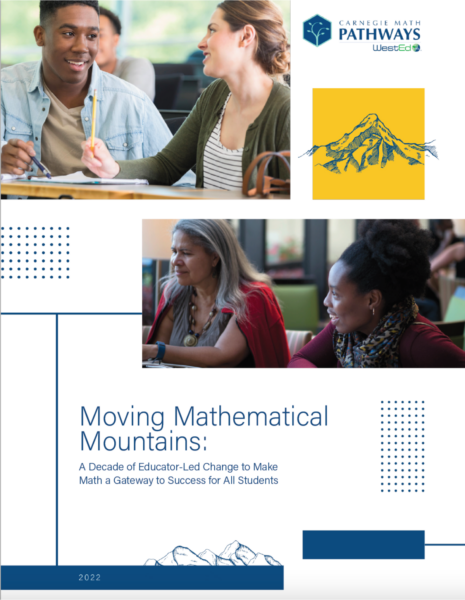 CARNEGIE MATH
PATHWAYS
WestEd

Moving Mathematical Mountains:

A Decade of Educator-Led Change to Make Math a Gateway to Success for All Students

2022